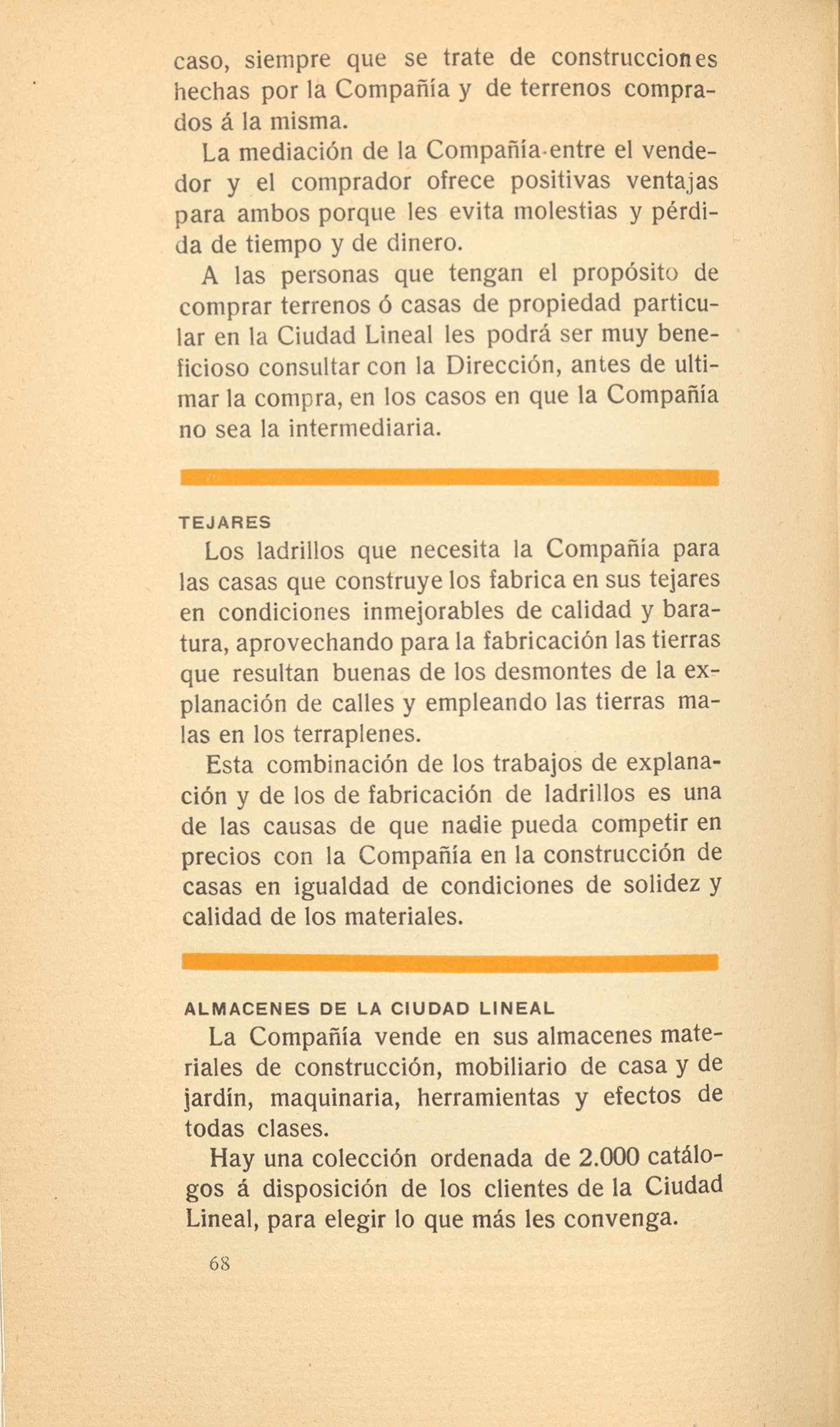 caso, siempre que se trate de construcciones hechas por la Compañía y de terrenos comprados á la misma.

La mediación de la Compañía entre el vendedor y el comprador ofrece positivas ventajas para ambos porque les evita molestias y pérdida de tiempo y de dinero.

A las personas que tengan el propósito de comprar terrenos ó casas de propiedad particular en la Ciudad Lineal les podrá ser muy beneficioso consultar con la Dirección, antes de ultimar la compra, en los casos en que la Compañía no sea la intermediaria.

TEJARES

Los ladrillos que necesita la Compañía para las casas que construye los fabrica en sus tejares en condiciones inmejorables de calidad y baratura, aprovechando para la fabricación las tierras que resultan buenas de los desmontes de la explanación de calles y empleando las tierras malas en los terraplenes.

Esta combinación de los trabajos de explanación y de los de fabricación de ladrillos es una de las causas de que nadie pueda competir en precios con la Compañía en la construcción de casas en igualdad de condiciones de solidez y calidad de los materiales.

ALMACENES DE LA CIUDAD LINEAL

La Compañía vende en sus almacenes materiales de construcción, mobiliario de casa y de jardín, maquinaria, herramientas y efectos de todas clases.

Hay una colección ordenada de 2.000 catálogos á disposición de los clientes de la Ciudad Lineal, para elegir lo que más les convenga.

68